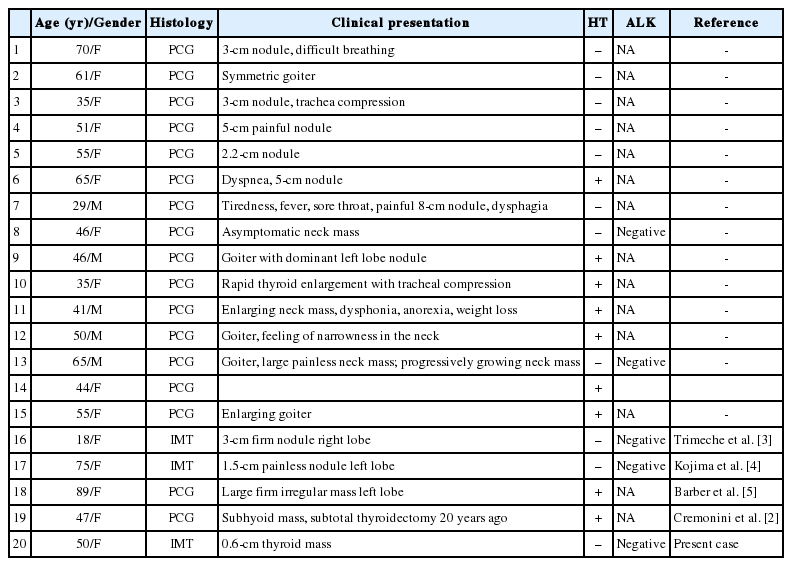 |  | Age (yr)/Gender | Histology | Clinical presentation | HT | ALK | Reference |
|---|---|---|---|---|---|---|
| 1 | 70/F | PCG | 3-cm nodule, difficult breathing | – | NA | - |
| 2 | 61/F | PCG | Symmetric goiter | – | NA | - |
| 3 | 35/F | PCG | 3-cm nodule, trachea compression | – | NA | - |
| 4 | 51/F | PCG | 5-cm painful nodule | – | NA | - |
| 5 | 55/F | PCG | 2.2-cm nodule | – | NA | - |
| 6 | 65/F | PCG | Dyspnea, 5-cm nodule | + | NA | - |
| 7 | 29/M | PCG | Tiredness, fever, sore throat, painful 8-cm nodule, dysphagia | – | NA | - |
| 8 | 46/F | PCG | Asymptomatic neck mass | – | Negative | - |
| 9 | 46/M | PCG | Goiter with dominant left lobe nodule | + | NA | - |
| 10 | 35/F | PCG | Rapid thyroid enlargement with tracheal compression | + | NA | - |
| 11 | 41/M | PCG | Enlarging neck mass, dysphonia, anorexia, weight loss | + | NA | - |
| 12 | 50/M | PCG | Goiter, feeling of narrowness in the neck | + | NA | - |
| 13 | 65/M | PCG | Goiter, large painless neck mass; progressively growing neck mass | – | Negative | - |
| 14 | 44/F | PCG |  | + |  |  |
| 15 | 55/F | PCG | Enlarging goiter | + | NA | - |
| 16 | 18/F | IMT | 3-cm firm nodule right lobe | – | Negative | Trimeche et al. [3] |
| 17 | 75/F | IMT | 1.5-cm painless nodule left lobe | – | Negative | Kojima et al. [4] |
| 18 | 89/F | PCG | Large firm irregular mass left lobe | + | NA | Barber et al. [5] |
| 19 | 47/F | PCG | Subhyoid mass, subtotal thyroidectomy 20 years ago | + | NA | Cremonini et al. [2] |
| 20 | 50/F | IMT | 0.6-cm thyroid mass | – | Negative | Present case |